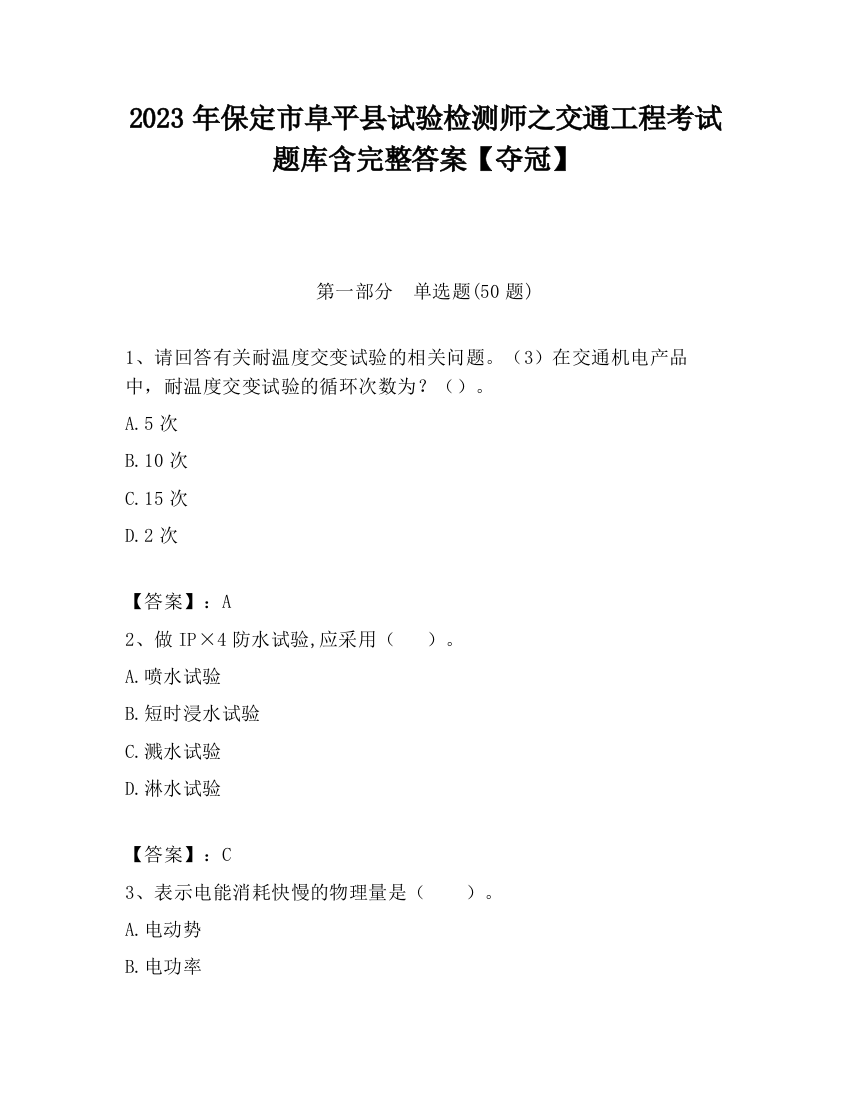 2023 年保定市阜平县试验检测师之交通工程考试题库含完整答案【夺冠】

第一部分　单选题(50 题)

1、请回答有关耐温度交变试验的相关问题。（3）在交通机电产品中，耐温度交变试验的循环次数为？（）。

A.5 次

B.10 次

C.15 次

D.2 次

【答案】：A

2、做 IP×4 防水试验,应采用（　　）。

A.喷水试验

B.短时浸水试验

C.溅水试验

D.淋水试验

【答案】：C

3、表示电能消耗快慢的物理量是（　　）。

A.电动势

B.电功率